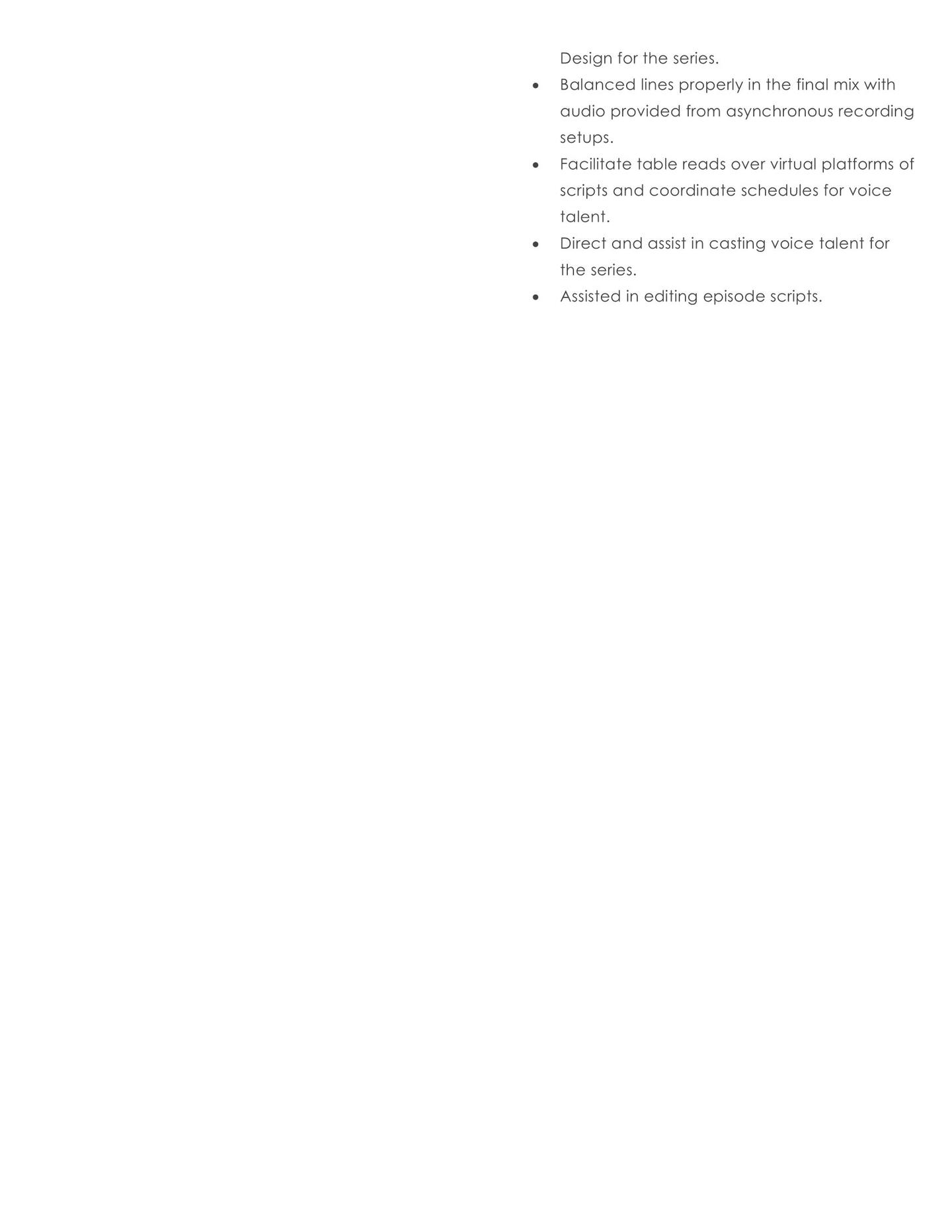 Design for the series.

• Balanced lines properly in the final mix with audio provided from asynchronous recording setups.
• Facilitate table reads over virtual platforms of scripts and coordinate schedules for voice talent.
• Direct and assist in casting voice talent for the series.
• Assisted in editing episode scripts.